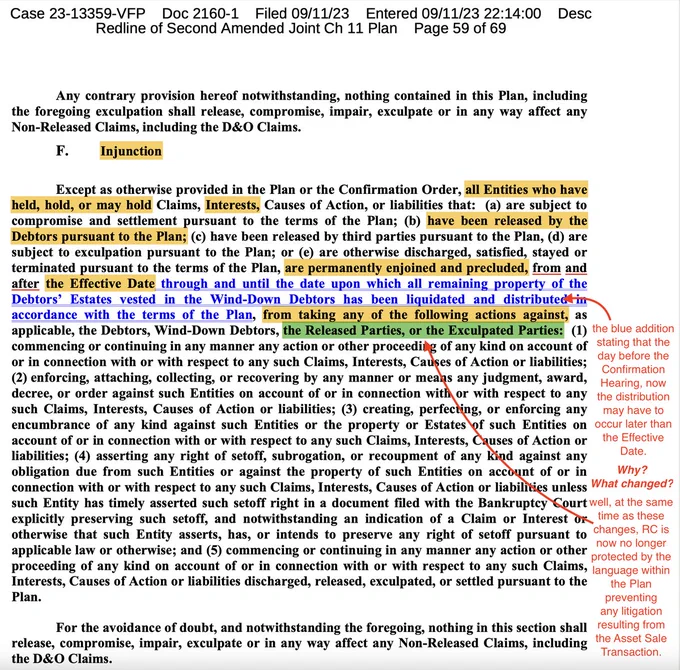 Case 23-13359-VFP Doc 2160-1 Filed 09/11/23 Entered 09/11/23 22:14:00 Desc Redline of Second Amended Joint Ch 11 Plan Page 59 of 69

Any contrary provision hereof notwithstanding, nothing contained in this Plan, including the foregoing exculpation shall release, compromise, impair, exculpate or in any way affect any Non-Released Claims, including the D&O Claims.

F. Injunction

Except as otherwise provided in the Plan or the Confirmation Order, all Entities who have held, hold, or may hold Claims, Interests, Causes of Action, or liabilities that: (a) are subject to compromise and settlement pursuant to the terms of the Plan; (b) have been released by the Debtors pursuant to the Plan; (c) have been released by third parties pursuant to the Plan, (d) are subject to exculpation pursuant to the Plan; or (e) are otherwise discharged, satisfied, stayed or terminated pursuant to the terms of the Plan, are permanently enjoined and precluded, from and after the Effective Date through and until the date upon which all remaining property of the Debtors' Estates vested in the Wind-Down Debtors has been liquidated and distributed in accordance with the terms of the Plan, from taking any of the following actions against, as applicable, the Debtors, Wind-Down Debtors, the Released Parties, or the Exculpated Parties: (1) commencing or continuing in any manner any action or other proceeding of any kind on account of or in connection with or with respect to any such Claims, Interests, Causes of Action or liabilities; (2) enforcing, attaching, collecting, or recovering by any manner or means any judgment, award, decree, or order against such Entities on account of or in connection with or with respect to any such Claims, Interests, Causes of Action or liabilities; (3) creating, perfecting, or enforcing any encumbrance of any kind against such Entities or the property or Estates of such Entities on account of or in connection with or with respect to any such Claims, Interests, Causes of Action or liabilities; (4) asserting any right of setoff, subrogation, or recoupment of any kind against any obligation due from such Entities or against the property of such Entities on account of or in connection with or with respect to any such Claims, Interests, Causes of Action or liabilities unless such Entity has timely asserted such setoff right in a document filed with the Bankruptcy Court explicitly preserving such setoff, and notwithstanding an indication of a Claim or Interest or otherwise that such Entity asserts, has, or intends to preserve any right of setoff pursuant to applicable law or otherwise; and (5) commencing or continuing in any manner any action or other proceeding of any kind on account of or in connection with or with respect to any such Claims, Interests, Causes of Action or liabilities discharged, released, exculpated, or settled pursuant to the Plan.

For the avoidance of doubt, and notwithstanding the foregoing, nothing in this section shall release, compromise, impair, exculpate or in any way affect any Non-Released Claims, including the D&O Claims.

the blue addition stating that the day before the Confirmation Hearing, now the distribution may have to occur later than the Effective Date.

Why? What changed?

well, at the same time as these changes, RC is now no longer protected by the language within the Plan preventing any litigation resulting from the Asset Sale Transaction.